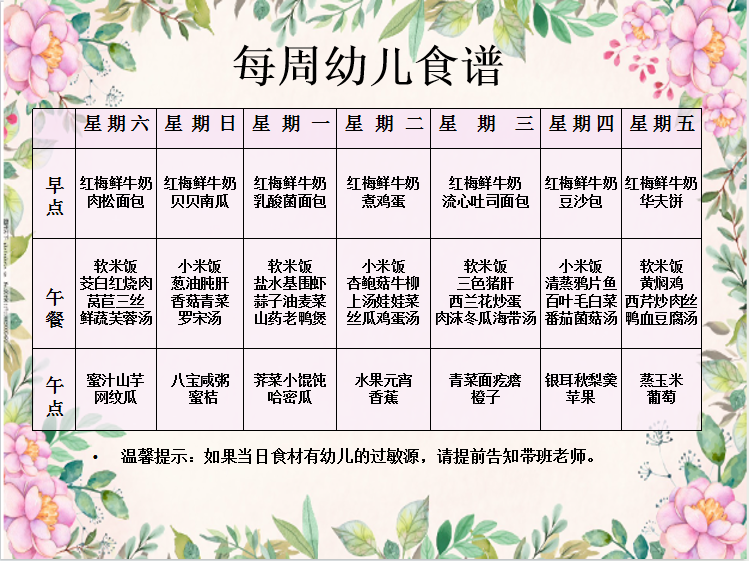 每周幼儿食谱

| | 星期六 | 星期日 | 星期一 | 星期二 | 星期三 | 星期四 | 星期五 |
|---|---|---|---|---|---|---|---|
| 早点 | 红梅鲜牛奶 肉松面包 | 红梅鲜牛奶 贝贝南瓜 | 红梅鲜牛奶 乳酸菌面包 | 红梅鲜牛奶 煮鸡蛋 | 红梅鲜牛奶 流心吐司面包 | 红梅鲜牛奶 豆沙包 | 红梅鲜牛奶 华夫饼 |
| 午餐 | 软米饭 茭白红烧肉 莴苣三丝 鲜蔬芙蓉汤 | 小米饭 葱油肫肝 香菇青菜 罗宋汤 | 软米饭 盐水基围虾 蒜子油麦菜 山药老鸭煲 | 小米饭 杏鲍菇牛柳 上汤娃娃菜 丝瓜鸡蛋汤 | 软米饭 三色猪肝 西兰花炒蛋 肉沫冬瓜海带汤 | 小米饭 清蒸鸦片鱼 百叶毛白菜 番茄菌菇汤 | 软米饭 黄焖鸡 西芹炒肉丝 鸭血豆腐汤 |
| 午点 | 蜜汁山芋 网纹瓜 | 八宝咸粥 蜜桔 | 荠菜小馄饨 哈密瓜 | 水果元宵 香蕉 | 青菜面疙瘩 橙子 | 银耳秋梨羹 苹果 | 蒸玉米 葡萄 |

• 温馨提示：如果当日食材有幼儿的过敏源，请提前告知带班老师。